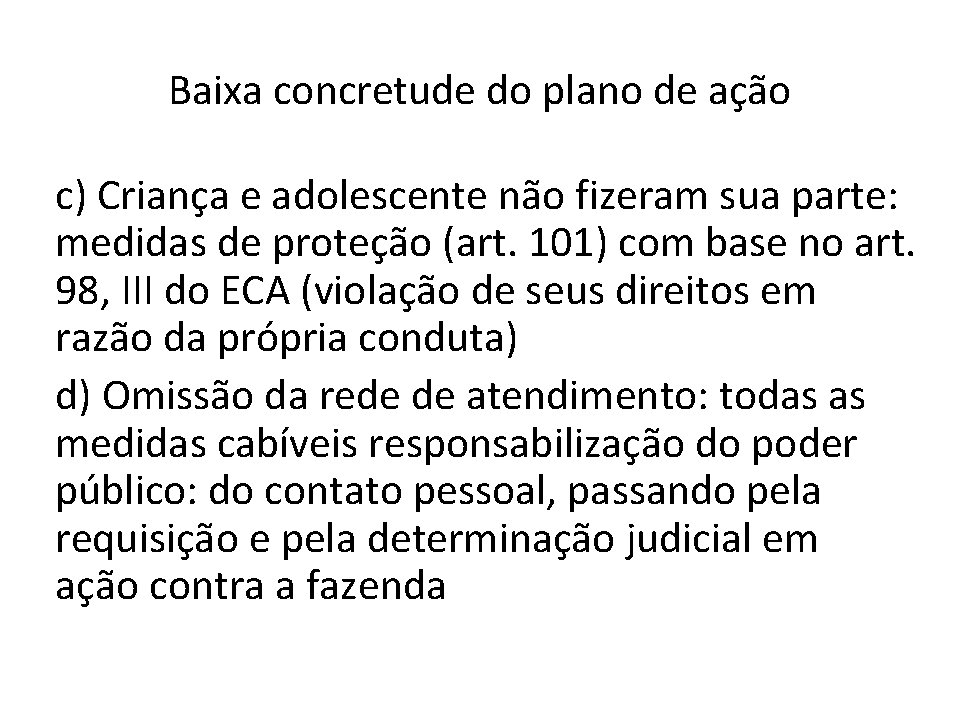 Baixa concretude do plano de ação

c) Criança e adolescente não fizeram sua parte: medidas de proteção (art. 101) com base no art. 98, III do ECA (violação de seus direitos em razão da própria conduta)

d) Omissão da rede de atendimento: todas as medidas cabíveis responsabilização do poder público: do contato pessoal, passando pela requisição e pela determinação judicial em ação contra a fazenda